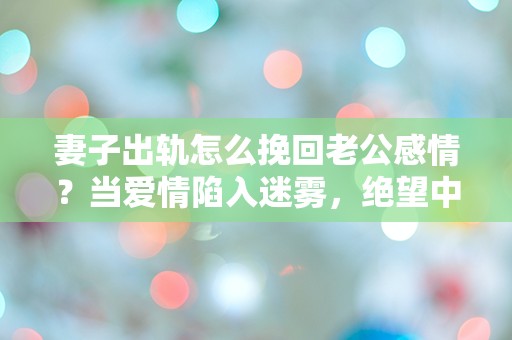 妻子出轨怎么挽回老公感情？当爱情陷入迷雾，绝望中